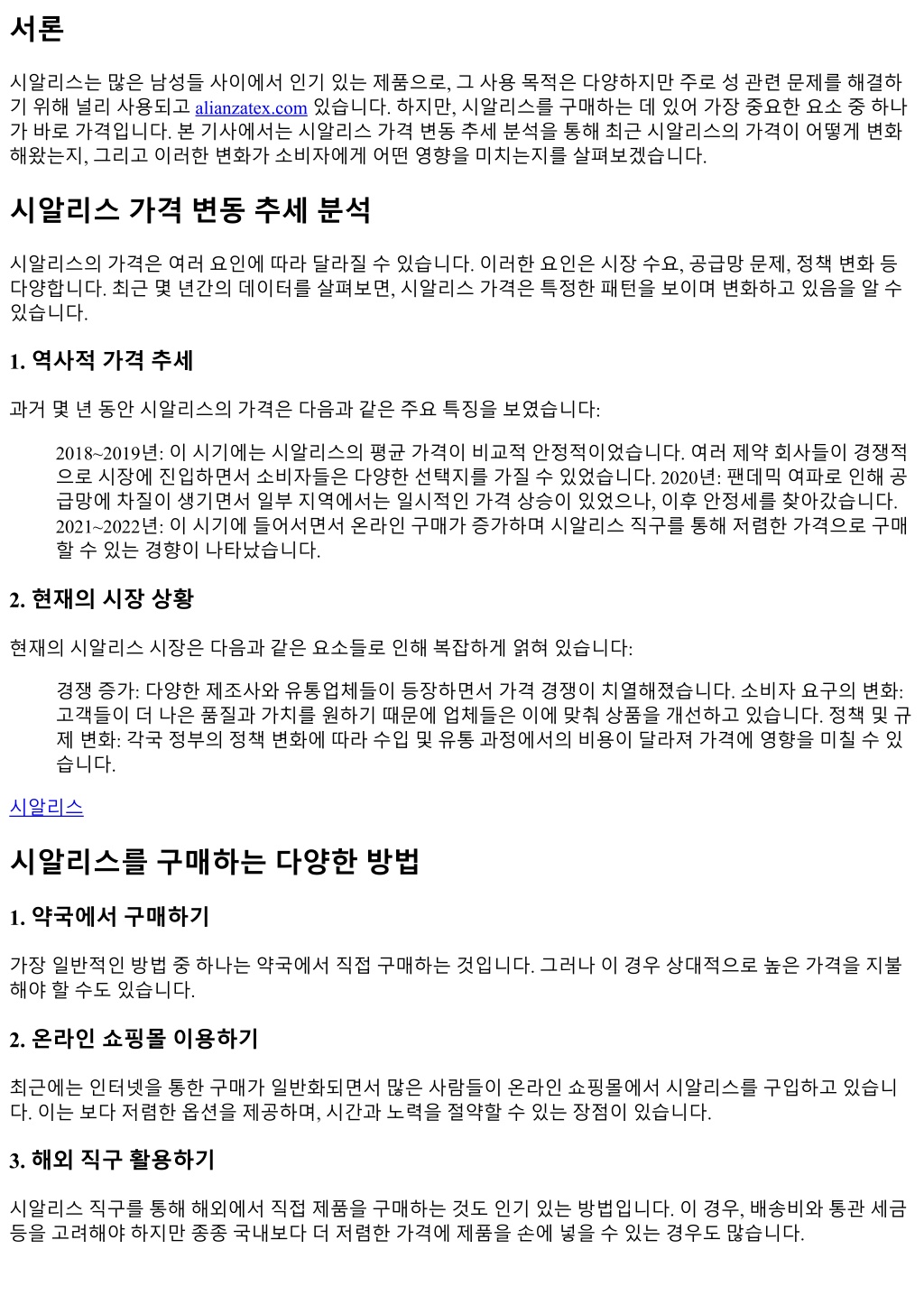 서론

시알리스는 많은 남성들 사이에서 인기 있는 제품으로, 그 사용 목적은 다양하지만 주로 성 관련 문제를 해결하기 위해 널리 사용되고 alianzatex.com 있습니다. 하지만, 시알리스를 구매하는 데 있어 가장 중요한 요소 중 하나가 바로 가격입니다. 본 기사에서는 시알리스 가격 변동 추세 분석을 통해 최근 시알리스의 가격이 어떻게 변화해왔는지, 그리고 이러한 변화가 소비자에게 어떤 영향을 미치는지를 살펴보겠습니다.

시알리스 가격 변동 추세 분석

시알리스의 가격은 여러 요인에 따라 달라질 수 있습니다. 이러한 요인은 시장 수요, 공급망 문제, 정책 변화 등 다양합니다. 최근 몇 년간의 데이터를 살펴보면, 시알리스 가격은 특정한 패턴을 보이며 변화하고 있음을 알 수 있습니다.

1. 역사적 가격 추세

과거 몇 년 동안 시알리스의 가격은 다음과 같은 주요 특징을 보였습니다:

2018~2019년: 이 시기에는 시알리스의 평균 가격이 비교적 안정적이었습니다. 여러 제약 회사들이 경쟁적으로 시장에 진입하면서 소비자들은 다양한 선택지를 가질 수 있었습니다. 2020년: 팬데믹 여파로 인해 공급망에 차질이 생기면서 일부 지역에서는 일시적인 가격 상승이 있었으나, 이후 안정세를 찾아갔습니다. 2021~2022년: 이 시기에 들어서면서 온라인 구매가 증가하며 시알리스 직구를 통해 저렴한 가격으로 구매할 수 있는 경향이 나타났습니다.

2. 현재의 시장 상황

현재의 시알리스 시장은 다음과 같은 요소들로 인해 복잡하게 얽혀 있습니다:

경쟁 증가: 다양한 제조사와 유통업체들이 등장하면서 가격 경쟁이 치열해졌습니다. 소비자 요구의 변화: 고객들이 더 나은 품질과 가치를 원하기 때문에 업체들은 이에 맞춰 상품을 개선하고 있습니다. 정책 및 규제 변화: 각국 정부의 정책 변화에 따라 수입 및 유통 과정에서의 비용이 달라져 가격에 영향을 미칠 수 있습니다.

시알리스

시알리스를 구매하는 다양한 방법

1. 약국에서 구매하기

가장 일반적인 방법 중 하나는 약국에서 직접 구매하는 것입니다. 그러나 이 경우 상대적으로 높은 가격을 지불해야 할 수도 있습니다.

2. 온라인 쇼핑몰 이용하기

최근에는 인터넷을 통한 구매가 일반화되면서 많은 사람들이 온라인 쇼핑몰에서 시알리스를 구입하고 있습니다. 이는 보다 저렴한 옵션을 제공하며, 시간과 노력을 절약할 수 있는 장점이 있습니다.

3. 해외 직구 활용하기

시알리스 직구를 통해 해외에서 직접 제품을 구매하는 것도 인기 있는 방법입니다. 이 경우, 배송비와 통관 세금 등을 고려해야 하지만 종종 국내보다 더 저렴한 가격에 제품을 손에 넣을 수 있는 경우도 많습니다.